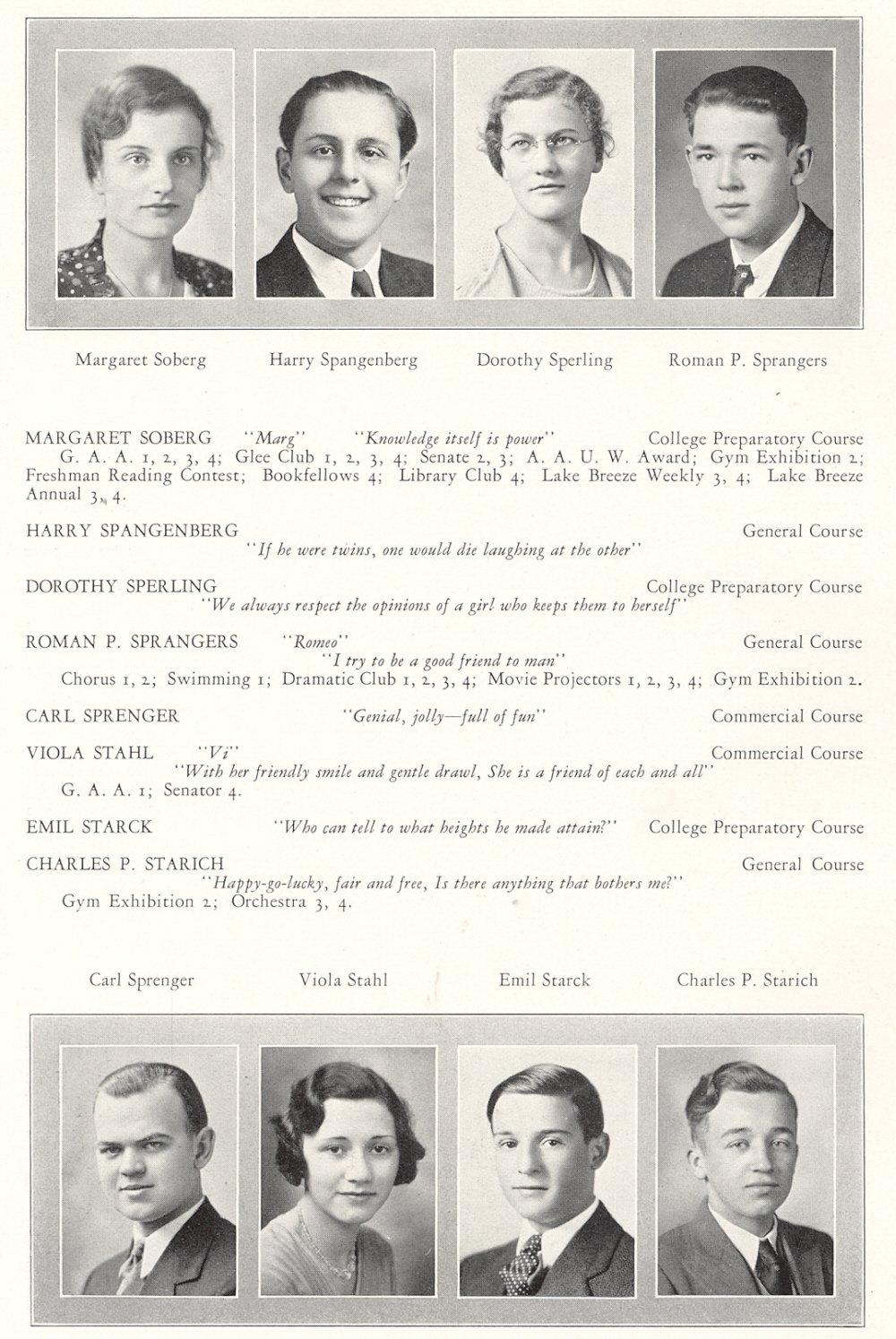 Margaret Soberg Harry Spangenberg Dorothy Sperling Roman P. Sprangers

MARGARET SOBERG "Marg" "Knowledge itself is power" College Preparatory Course
G. A. A. 1, 2, 3, 4; Glee Club 1, 2, 3, 4; Senate 2, 3; A. A. U. W. Award; Gym Exhibition 2; Freshman Reading Contest; Bookfellows 4; Library Club 4; Lake Breeze Weekly 3, 4; Lake Breeze Annual 3, 4.

HARRY SPANGENBERG General Course
"If he were twins, one would die laughing at the other"

DOROTHY SPERLING College Preparatory Course
"We always respect the opinions of a girl who keeps them to herself"

ROMAN P. SPRANGERS "Romeo" General Course
"I try to be a good friend to man"
Chorus 1, 2; Swimming 1; Dramatic Club 1, 2, 3, 4; Movie Projectors 1, 2, 3, 4; Gym Exhibition 2.

CARL SPRENGER "Genial, jolly—full of fun" Commercial Course

VIOLA STAHL "Vi" Commercial Course
"With her friendly smile and gentle drawl, She is a friend of each and all"
G. A. A. 1; Senator 4.

EMIL STARCK "Who can tell to what heights he made attain?" College Preparatory Course

CHARLES P. STARICH General Course
"Happy-go-lucky, fair and free, Is there anything that bothers me?"
Gym Exhibition 2; Orchestra 3, 4.

Carl Sprenger Viola Stahl Emil Starck Charles P. Starich